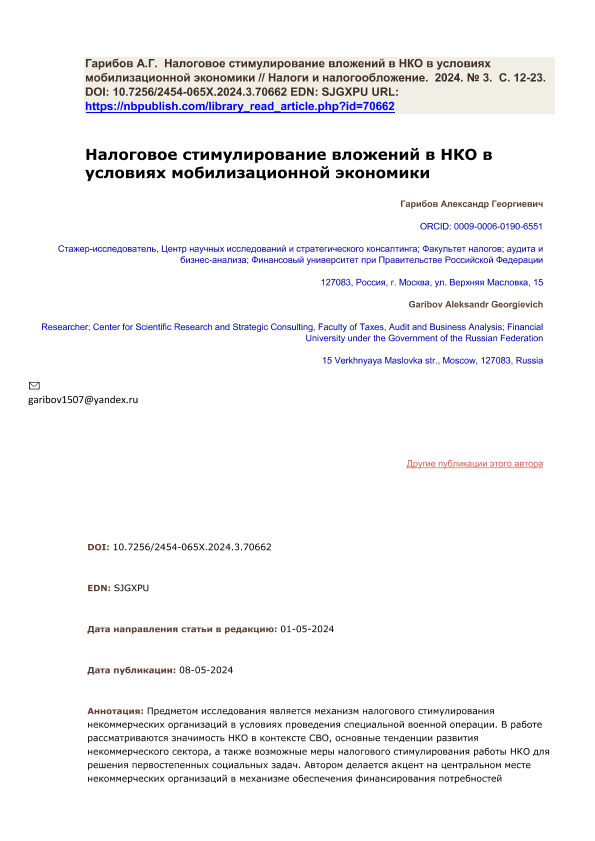 Гарибов А.Г. Налоговое стимулирование вложений в НКО в условиях мобилизационной экономики // Налоги и налогообложение. 2024. № 3. С. 12-23. DOI: 10.7256/2454-065X.2024.3.70662 EDN: SJGXPU URL: https://nbpublish.com/library_read_article.php?id=70662

Налоговое стимулирование вложений в НКО в условиях мобилизационной экономики

Гарибов Александр Георгиевич

ORCID: 0009-0006-0190-6551

Стажер-исследователь, Центр научных исследований и стратегического консалтинга; Факультет налогов; аудита и бизнес-анализа; Финансовый университет при Правительстве Российской Федерации

127083, Россия, г. Москва, ул. Верхняя Масловка, 15

Garibov Aleksandr Georgievich

Researcher; Center for Scientific Research and Strategic Consulting, Faculty of Taxes, Audit and Business Analysis; Financial University under the Government of the Russian Federation

15 Verkhnyaya Maslovka str., Moscow, 127083, Russia

garibov1507@yandex.ru

Другие публикации этого автора

DOI: 10.7256/2454-065X.2024.3.70662

EDN: SJGXPU

Дата направления статьи в редакцию: 01-05-2024

Дата публикации: 08-05-2024

Аннотация: Предметом исследования является механизм налогового стимулирования некоммерческих организаций в условиях проведения специальной военной операции. В работе рассматриваются значимость НКО в контексте СВО, основные тенденции развития некоммерческого сектора, а также возможные меры налогового стимулирования работы НКО для решения первостепенных социальных задач. Автором делается акцент на центральном месте некоммерческих организаций в механизме обеспечения финансирования потребностей